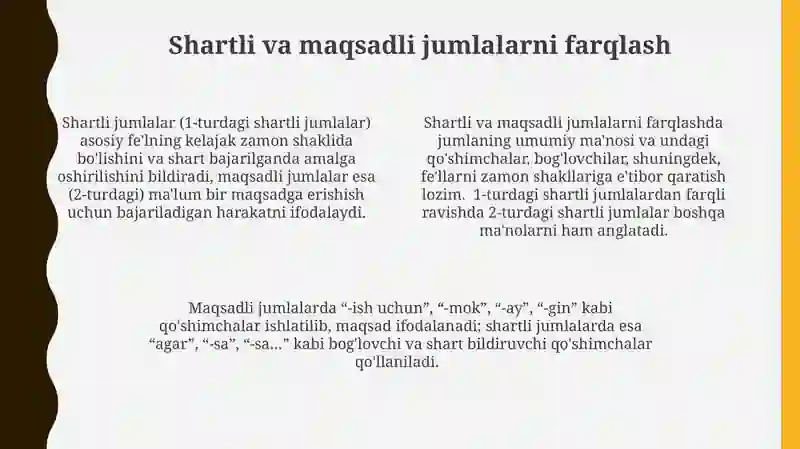 Shartli va maqsadli jumlalarni farqlash

Shartli jumlalar (1-turdagi shartli jumlalar) asosiy fe'lning kelajak zamon shaklida bo'lishini va shart bajarilganda amalga oshirilishini bildiradi, maqsadli jumlalar esa (2-turdagi) ma'lum bir maqsadga erishish uchun bajariladigan harakatni ifodalaydi.

Shartli va maqsadli jumlalarni farqlashda jumlaning umumiy ma'nosi va undagi qo'shimchalar, bog'lovchilar, shuningdek, fe'llarni zamon shakllariga e'tibor qaratish lozim. 1-turdagi shartli jumlalardan farqli ravishda 2-turdagi shartli jumlalar boshqa ma'nolarni ham anglatadi.

Maqsadli jumlalarda “-ish uchun”, “-mok”, “-ay”, “-gin” kabi qo'shimchalar ishlatilib, maqsad ifodalanadi; shartli jumlalarda esa “agar”, “-sa”, “-sa...” kabi bog'lovchi va shart bildiruvchi qo'shimchalar qo'llaniladi.